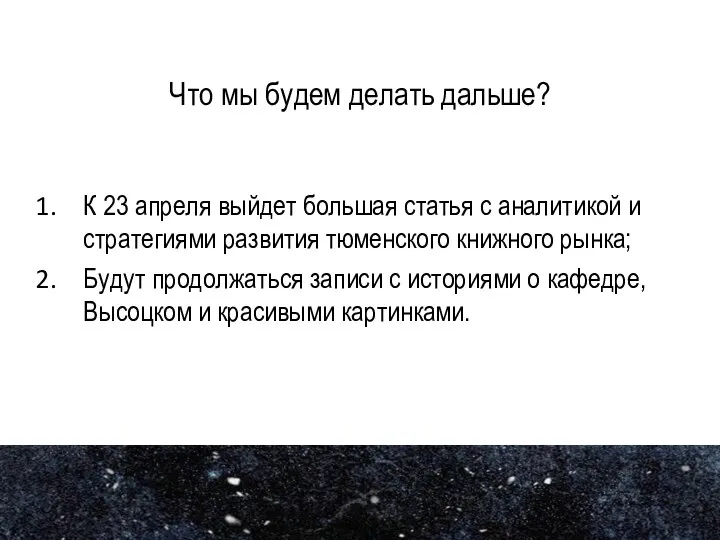 Что мы будем делать дальше?

1. К 23 апреля выйдет большая статья с аналитикой и стратегиями развития тюменского книжного рынка;
2. Будут продолжаться записи с историями о кафедре, Высоцком и красивыми картинками.